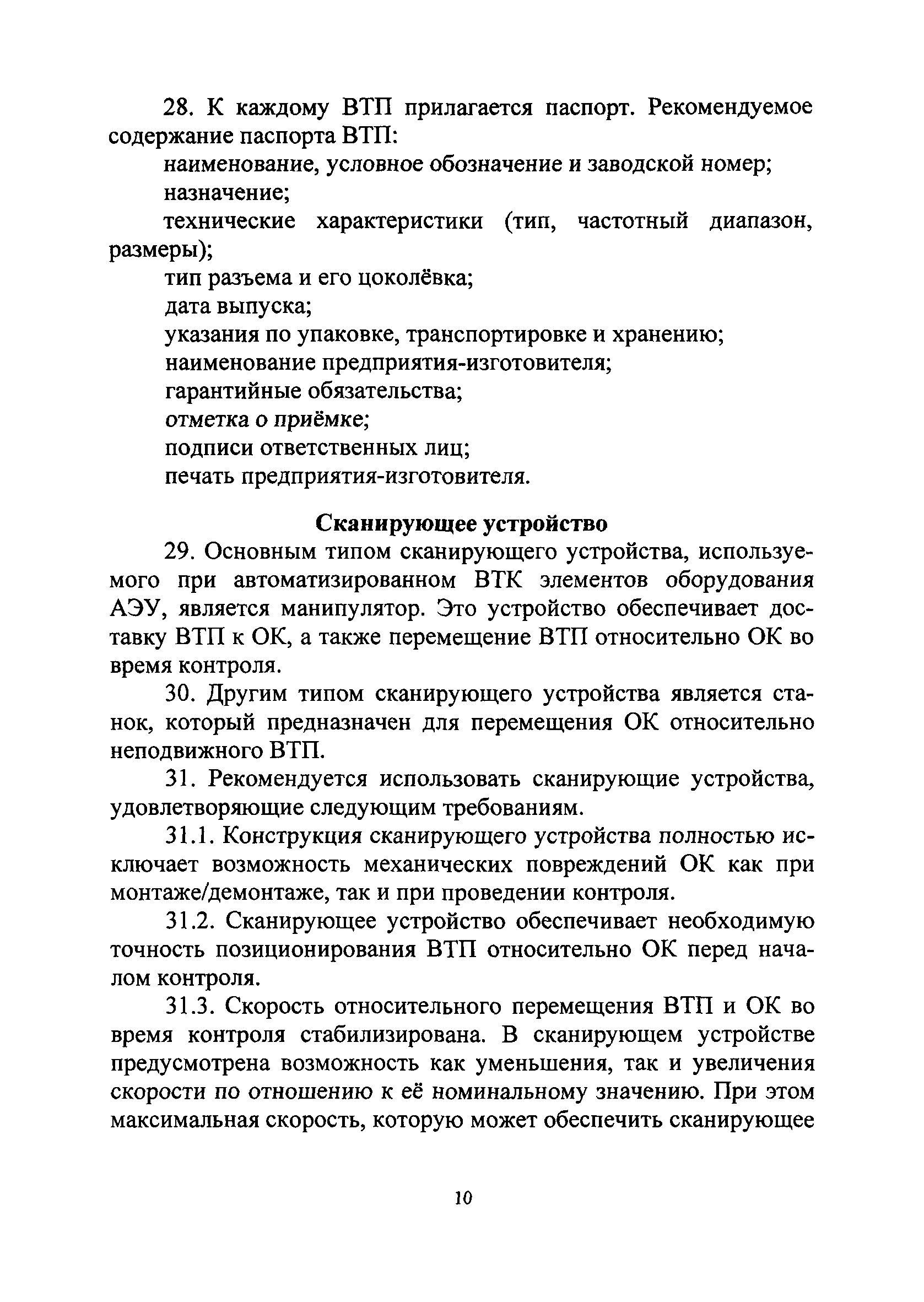 28. К каждому ВТП прилагается паспорт. Рекомендуемое содержание паспорта ВТП:

наименование, условное обозначение и заводской номер;

назначение;

технические характеристики (тип, частотный диапазон, размеры);

тип разъема и его цоколёвка;

дата выпуска;

указания по упаковке, транспортировке и хранению;

наименование предприятия-изготовителя;

гарантийные обязательства;

отметка о приёмке;

подписи ответственных лиц;

печать предприятия-изготовителя.

Сканирующее устройство

29. Основным типом сканирующего устройства, используемого при автоматизированном ВТК элементов оборудования АЭУ, является манипулятор. Это устройство обеспечивает доставку ВТП к ОК, а также перемещение ВТП относительно ОК во время контроля.

30. Другим типом сканирующего устройства является станок, который предназначен для перемещения ОК относительно неподвижного ВТП.

31. Рекомендуется использовать сканирующие устройства, удовлетворяющие следующим требованиям.

31.1. Конструкция сканирующего устройства полностью исключает возможность механических повреждений ОК как при монтаже/демонтаже, так и при проведении контроля.

31.2. Сканирующее устройство обеспечивает необходимую точность позиционирования ВТП относительно ОК перед началом контроля.

31.3. Скорость относительного перемещения ВТП и ОК во время контроля стабилизирована. В сканирующем устройстве предусмотрена возможность как уменьшения, так и увеличения скорости по отношению к её номинальному значению. При этом максимальная скорость, которую может обеспечить сканирующее

10